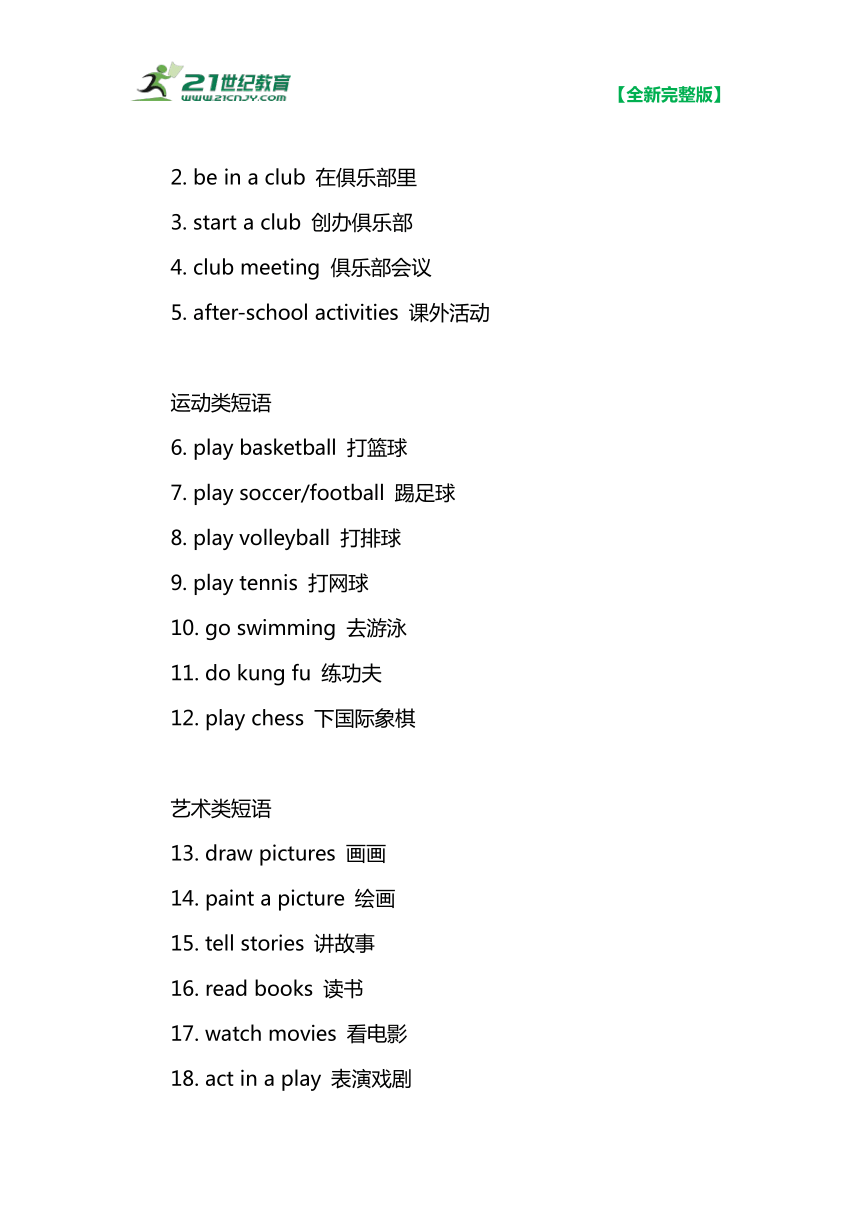 21世纪教育
www.21cnjy.com

【全新完整版】

2. be in a club 在俱乐部里
3. start a club 创办俱乐部
4. club meeting 俱乐部会议
5. after-school activities 课外活动

运动类短语
6. play basketball 打篮球
7. play soccer/football 踢足球
8. play volleyball 打排球
9. play tennis 打网球
10. go swimming 去游泳
11. do kung fu 练功夫
12. play chess 下国际象棋

艺术类短语
13. draw pictures 画画
14. paint a picture 绘画
15. tell stories 讲故事
16. read books 读书
17. watch movies 看电影
18. act in a play 表演戏剧